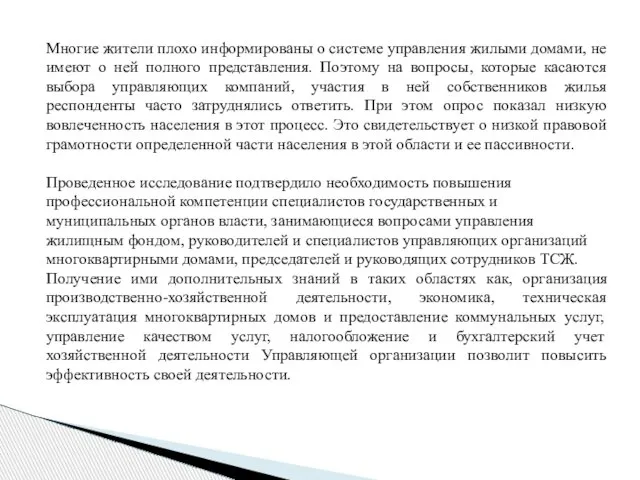 Многие жители плохо информированы о системе управления жилыми домами, не имеют о ней полного представления. Поэтому на вопросы, которые касаются выбора управляющих компаний, участия в ней собственников жилья респонденты часто затруднялись ответить. При этом опрос показал низкую вовлеченность населения в этот процесс. Это свидетельствует о низкой правовой грамотности определенной части населения в этой области и ее пассивности.

Проведенное исследование подтвердило необходимость повышения профессиональной компетенции специалистов государственных и муниципальных органов власти, занимающиеся вопросами управления жилищным фондом, руководителей и специалистов управляющих организаций многоквартирными домами, председателей и руководящих сотрудников ТСЖ. Получение ими дополнительных знаний в таких областях как, организация производственно-хозяйственной деятельности, экономика, техническая эксплуатация многоквартирных домов и предоставление коммунальных услуг, управление качеством услуг, налогообложение и бухгалтерский учет хозяйственной деятельности Управляющей организации позволит повысить эффективность своей деятельности.